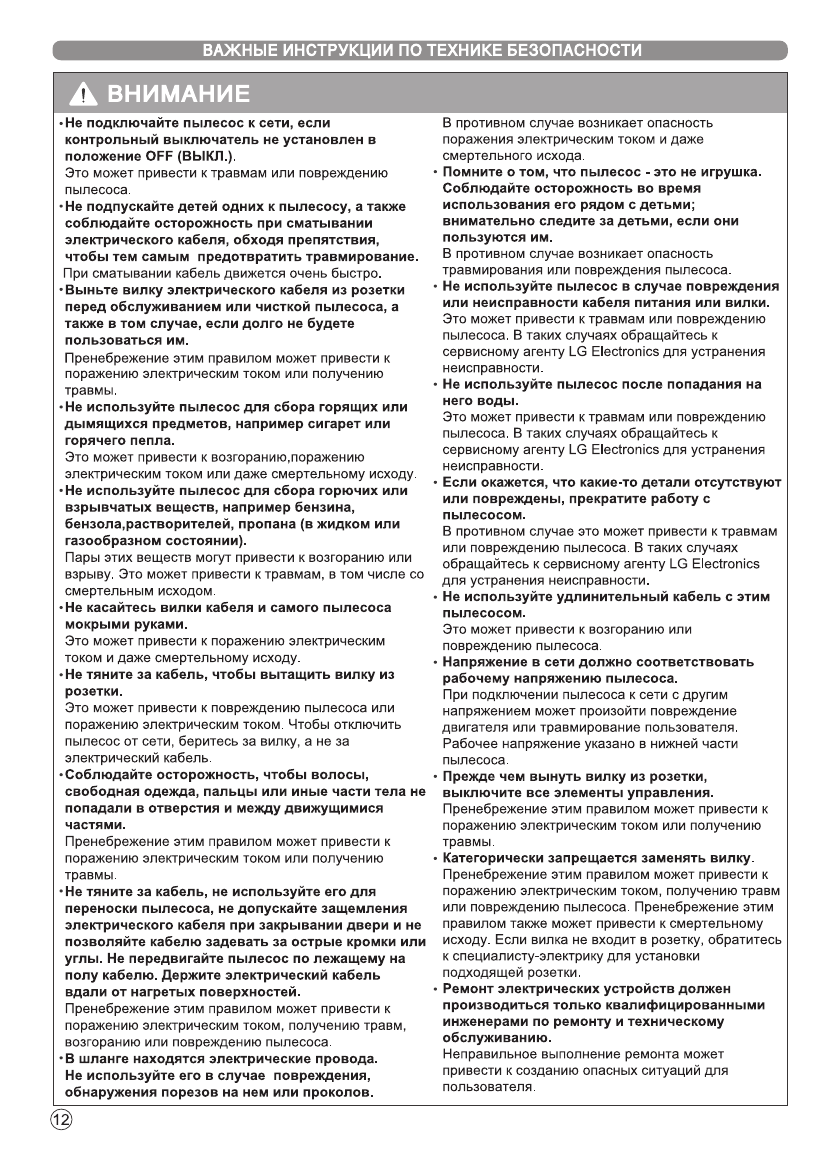 ВАЖНЫЕ ИНСТРУКЦИИ ПО ТЕХНИКЕ БЕЗОПАСНОСТИ

ВНИМАНИЕ

• Не подключайте пылесос к сети, если контрольный выключатель не установлен в положение OFF (ВЫКЛ.).
Это может привести к травмам или повреждению пылесоса.

• Не подпускайте детей одних к пылесосу, а также соблюдайте осторожность при сматывании электрического кабеля, обходя препятствия, чтобы тем самым предотвратить травмирование.
При сматывании кабель движется очень быстро.

• Выньте вилку электрического кабеля из розетки перед обслуживанием или чисткой пылесоса, а также в том случае, если долго не будете пользоваться им.
Пренебрежение этим правилом может привести к поражению электрическим током или получению травмы.

• Не используйте пылесос для сбора горящих или дымящихся предметов, например сигарет или горячего пепла.
Это может привести к возгоранию,поражению электрическим током или даже смертельному исходу.

• Не используйте пылесос для сбора горючих или взрывчатых веществ, например бензина, бензола,растворителей, пропана (в жидком или газообразном состоянии).
Пары этих веществ могут привести к возгоранию или взрыву. Это может привести к травмам, в том числе со смертельным исходом.

• Не касайтесь вилки кабеля и самого пылесоса мокрыми руками.
Это может привести к поражению электрическим током и даже смертельному исходу.

• Не тяните за кабель, чтобы вытащить вилку из розетки.
Это может привести к повреждению пылесоса или поражению электрическим током. Чтобы отключить пылесос от сети, беритесь за вилку, а не за электрический кабель.

• Соблюдайте осторожность, чтобы волосы, свободная одежда, пальцы или иные части тела не попадали в отверстия и между движущимися частями.
Пренебрежение этим правилом может привести к поражению электрическим током или получению травмы.

• Не тяните за кабель, не используйте его для переноски пылесоса, не допускайте защемления электрического кабеля при закрывании двери и не позволяйте кабелю задевать за острые кромки или углы. Не передвигайте пылесос по лежащему на полу кабелю. Держите электрический кабель вдали от нагретых поверхностей.
Пренебрежение этим правилом может привести к поражению электрическим током, получению травм, возгоранию или повреждению пылесоса.

• В шланге находятся электрические провода. Не используйте его в случае повреждения, обнаружения порезов на нем или проколов.
В противном случае возникает опасность поражения электрическим током и даже смертельного исхода.

• Помните о том, что пылесос - это не игрушка. Соблюдайте осторожность во время использования его рядом с детьми; внимательно следите за детьми, если они пользуются им.
В противном случае возникает опасность травмирования или повреждения пылесоса.

• Не используйте пылесос в случае повреждения или неисправности кабеля питания или вилки.
Это может привести к травмам или повреждению пылесоса. В таких случаях обращайтесь к сервисному агенту LG Electronics для устранения неисправности.

• Не используйте пылесос после попадания на него воды.
Это может привести к травмам или повреждению пылесоса. В таких случаях обращайтесь к сервисному агенту LG Electronics для устранения неисправности.

• Если окажется, что какие-то детали отсутствуют или повреждены, прекратите работу с пылесосом.
В противном случае это может привести к травмам или повреждению пылесоса. В таких случаях обращайтесь к сервисному агенту LG Electronics для устранения неисправности.

• Не используйте удлинительный кабель с этим пылесосом.
Это может привести к возгоранию или повреждению пылесоса.

• Напряжение в сети должно соответствовать рабочему напряжению пылесоса.
При подключении пылесоса к сети с другим напряжением может произойти повреждение двигателя или травмирование пользователя. Рабочее напряжение указано в нижней части пылесоса.

• Прежде чем вынуть вилку из розетки, выключите все элементы управления.
Пренебрежение этим правилом может привести к поражению электрическим током или получению травмы.

• Категорически запрещается заменять вилку.
Пренебрежение этим правилом может привести к поражению электрическим током, получению травм или повреждению пылесоса. Пренебрежение этим правилом также может привести к смертельному исходу. Если вилка не входит в розетку, обратитесь к специалисту-электрику для установки подходящей розетки.

• Ремонт электрических устройств должен производиться только квалифицированными инженерами по ремонту и техническому обслуживанию.
Неправильное выполнение ремонта может привести к созданию опасных ситуаций для пользователя.

12